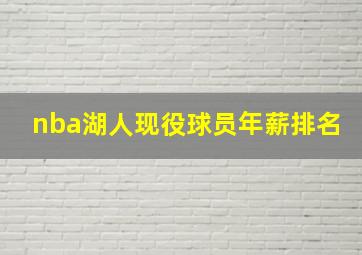 nba湖人现役球员年薪排名